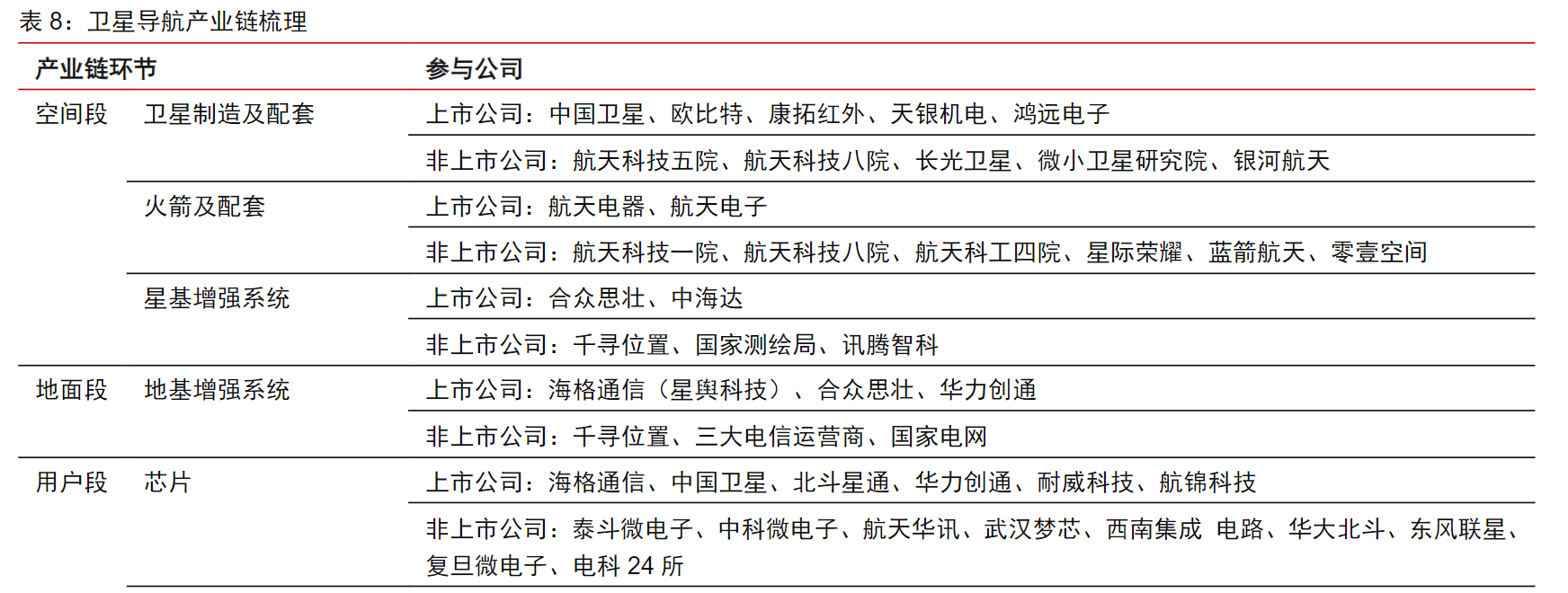 表 8：卫星导航产业链梳理

| 产业链环节 | | 参与公司 |
|---|---|---|
| 空间段 | 卫星制造及配套 | 上市公司：中国卫星、欧比特、康拓红外、天银机电、鸿远电子 |
| | | 非上市公司：航天科技五院、航天科技八院、长光卫星、微小卫星研究院、银河航天 |
| | 火箭及配套 | 上市公司：航天电器、航天电子 |
| | | 非上市公司：航天科技一院、航天科技八院、航天科工四院、星际荣耀、蓝箭航天、零壹空间 |
| | 星基增强系统 | 上市公司：合众思壮、中海达 |
| | | 非上市公司：千寻位置、国家测绘局、讯腾智科 |
| 地面段 | 地基增强系统 | 上市公司：海格通信（星舆科技）、合众思壮、华力创通 |
| | | 非上市公司：千寻位置、三大电信运营商、国家电网 |
| 用户段 | 芯片 | 上市公司：海格通信、中国卫星、北斗星通、华力创通、耐威科技、航锦科技 |
| | | 非上市公司：泰斗微电子、中科微电子、航天华讯、武汉梦芯、西南集成 电路、华大北斗、东风联星、复旦微电子、电科 24 所 |